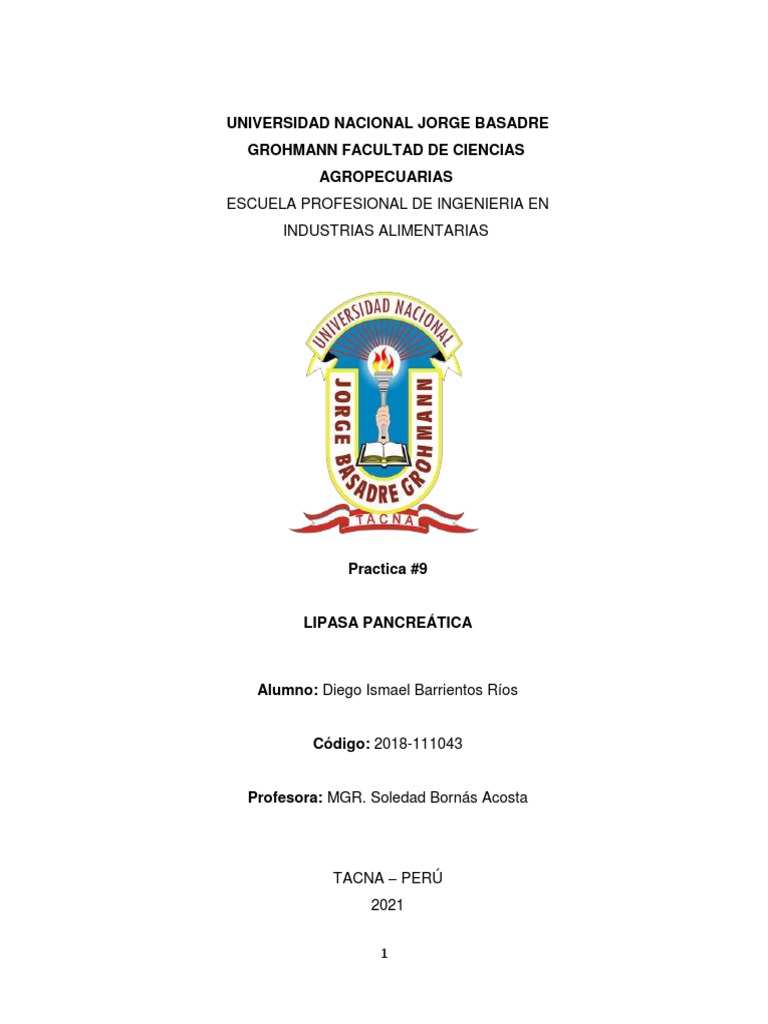 UNIVERSIDAD NACIONAL JORGE BASADRE GROHMANN FACULTAD DE CIENCIAS AGROPECUARIAS

ESCUELA PROFESIONAL DE INGENIERIA EN INDUSTRIAS ALIMENTARIAS

UNIVERSIDAD NACIONAL
JORGE BASADRE GROHMANN
TACNA

Practica #9

LIPASA PANCREÁTICA

Alumno: Diego Ismael Barrientos Ríos

Código: 2018-111043

Profesora: MGR. Soledad Bornás Acosta

TACNA – PERÚ
2021

1